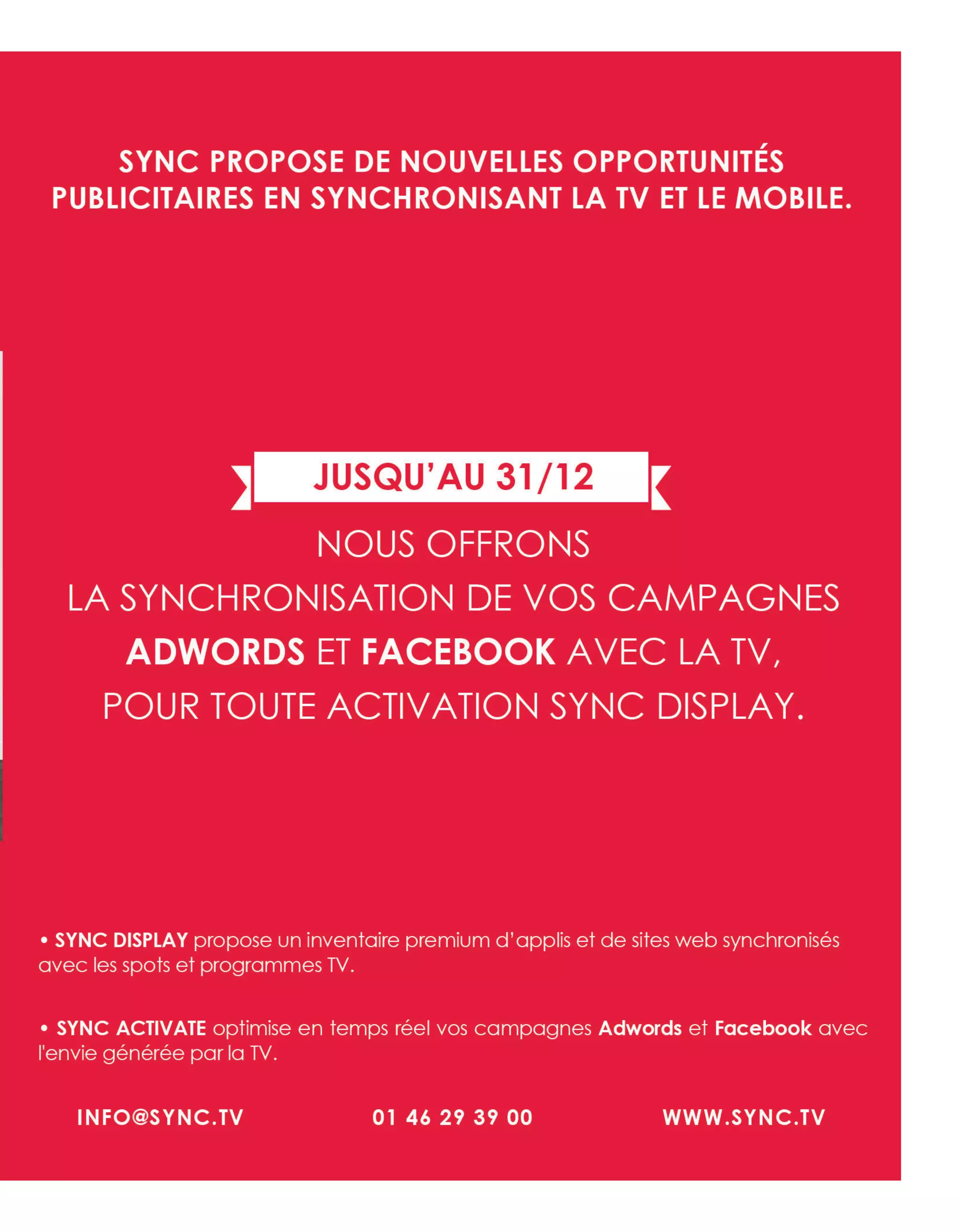 SYNC PROPOSE DE NOUVELLES OPPORTUNITÉS PUBLICITAIRES EN SYNCHRONISANT LA TV ET LE MOBILE.

JUSQU'AU 31/12

NOUS OFFRONS
LA SYNCHRONISATION DE VOS CAMPAGNES
ADWORDS ET FACEBOOK AVEC LA TV,
POUR TOUTE ACTIVATION SYNC DISPLAY.

• SYNC DISPLAY propose un inventaire premium d'applis et de sites web synchronisés avec les spots et programmes TV.

• SYNC ACTIVATE optimise en temps réel vos campagnes Adwords et Facebook avec l'envie générée par la TV.

INFO@SYNC.TV

01 46 29 39 00

WWW.SYNC.TV